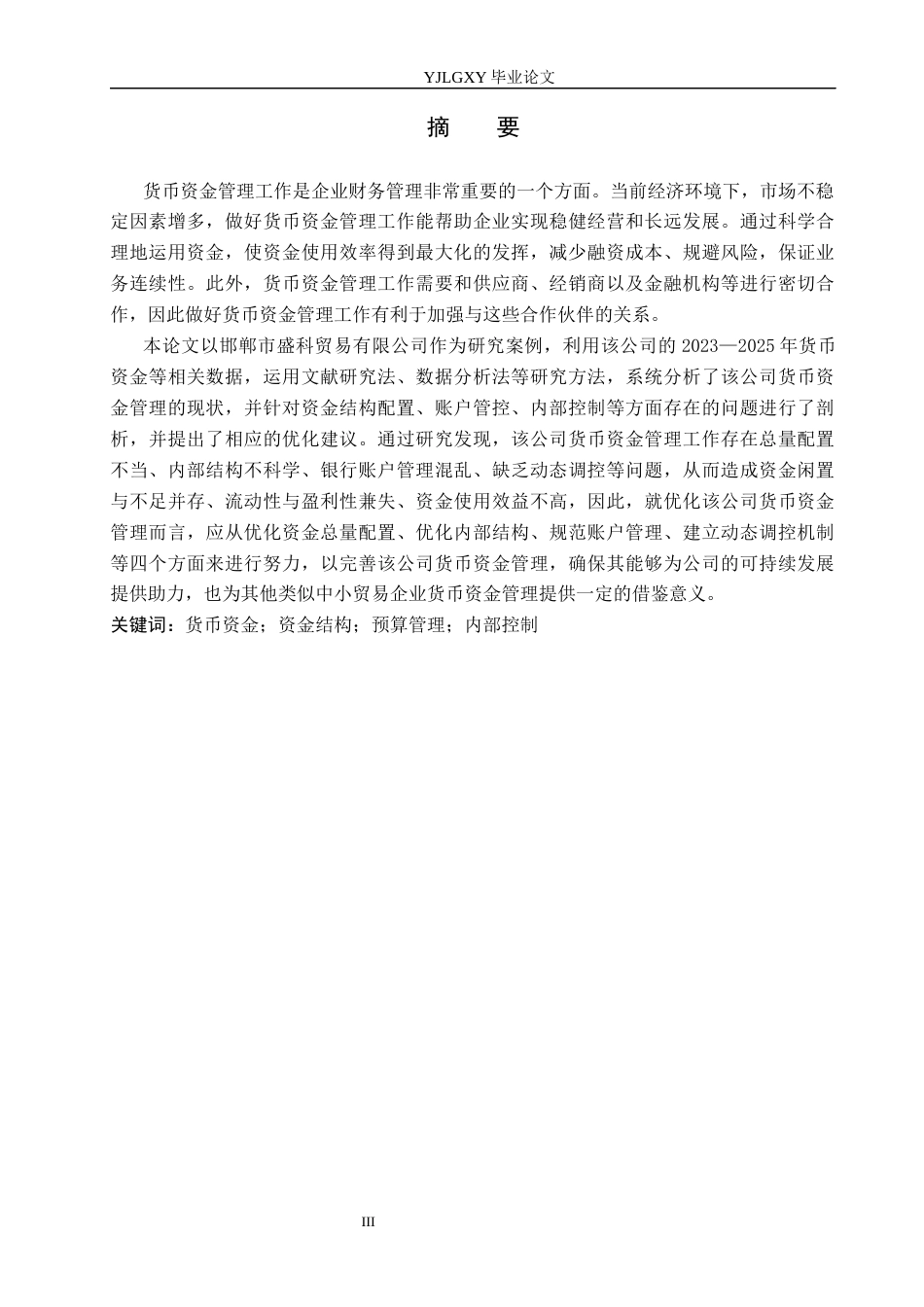 YJLGXY 毕业论文

摘　要

货币资金管理工作是企业财务管理非常重要的一个方面。当前经济环境下，市场不稳定因素增多，做好货币资金管理工作能帮助企业实现稳健经营和长远发展。通过科学合理地运用资金，使资金使用效率得到最大化的发挥，减少融资成本、规避风险，保证业务连续性。此外，货币资金管理工作需要和供应商、经销商以及金融机构等进行密切合作，因此做好货币资金管理工作有利于加强与这些合作伙伴的关系。

本论文以邯郸市盛科贸易有限公司作为研究案例，利用该公司的 2023—2025 年货币资金等相关数据，运用文献研究法、数据分析法等研究方法，系统分析了该公司货币资金管理的现状，并针对资金结构配置、账户管控、内部控制等方面存在的问题进行了剖析，并提出了相应的优化建议。通过研究发现，该公司货币资金管理工作存在总量配置不当、内部结构不科学、银行账户管理混乱、缺乏动态调控等问题，从而造成资金闲置与不足并存、流动性与盈利性兼失、资金使用效益不高，因此，就优化该公司货币资金管理而言，应从优化资金总量配置、优化内部结构、规范账户管理、建立动态调控机制等四个方面来进行努力，以完善该公司货币资金管理，确保其能够为公司的可持续发展提供助力，也为其他类似中小贸易企业货币资金管理提供一定的借鉴意义。

关键词：货币资金；资金结构；预算管理；内部控制

III